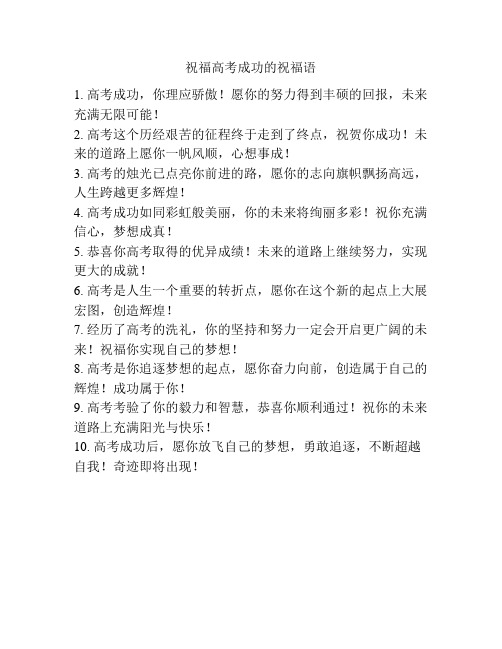 祝福高考成功的祝福语

1. 高考成功，你理应骄傲！愿你的努力得到丰硕的回报，未来充满无限可能！

2. 高考这个历经艰苦的征程终于走到了终点，祝贺你成功！未来的道路上愿你一帆风顺，心想事成！

3. 高考的烛光已点亮你前进的路，愿你的志向旗帜飘扬高远，人生跨越更多辉煌！

4. 高考成功如同彩虹般美丽，你的未来将绚丽多彩！祝你充满信心，梦想成真！

5. 恭喜你高考取得的优异成绩！未来的道路上继续努力，实现更大的成就！

6. 高考是人生一个重要的转折点，愿你在这个新的起点上大展宏图，创造辉煌！

7. 经历了高考的洗礼，你的坚持和努力一定会开启更广阔的未来！祝福你实现自己的梦想！

8. 高考是你追逐梦想的起点，愿你奋力向前，创造属于自己的辉煌！成功属于你！

9. 高考考验了你的毅力和智慧，恭喜你顺利通过！祝你的未来道路上充满阳光与快乐！

10. 高考成功后，愿你放飞自己的梦想，勇敢追逐，不断超越自我！奇迹即将出现！